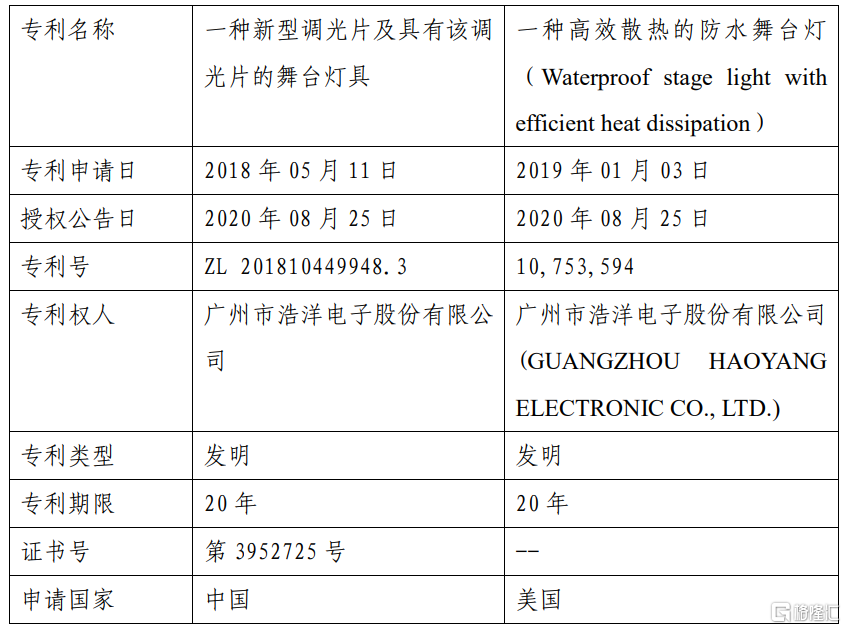 | 专利名称 | 一种新型调光片及具有该调光片的舞台灯具 | 一种高效散热的防水舞台灯（Waterproof stage light with efficient heat dissipation） |
|---|---|---|
| 专利申请日 | 2018 年 05 月 11 日 | 2019 年 01 月 03 日 |
| 授权公告日 | 2020 年 08 月 25 日 | 2020 年 08 月 25 日 |
| 专利号 | ZL 201810449948.3 | 10,753,594 |
| 专利权人 | 广州市浩洋电子股份有限公司 | 广州市浩洋电子股份有限公司 (GUANGZHOU HAOYANG ELECTRONIC CO., LTD.) |
| 专利类型 | 发明 | 发明 |
| 专利期限 | 20 年 | 20 年 |
| 证书号 | 第 3952725 号 | -- |
| 申请国家 | 中国 | 美国 |

格隆汇